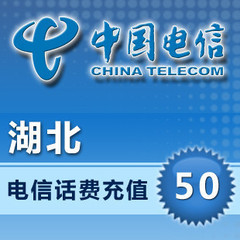 中国电信
CHINA TELECOM

湖北

电信话费充值

50